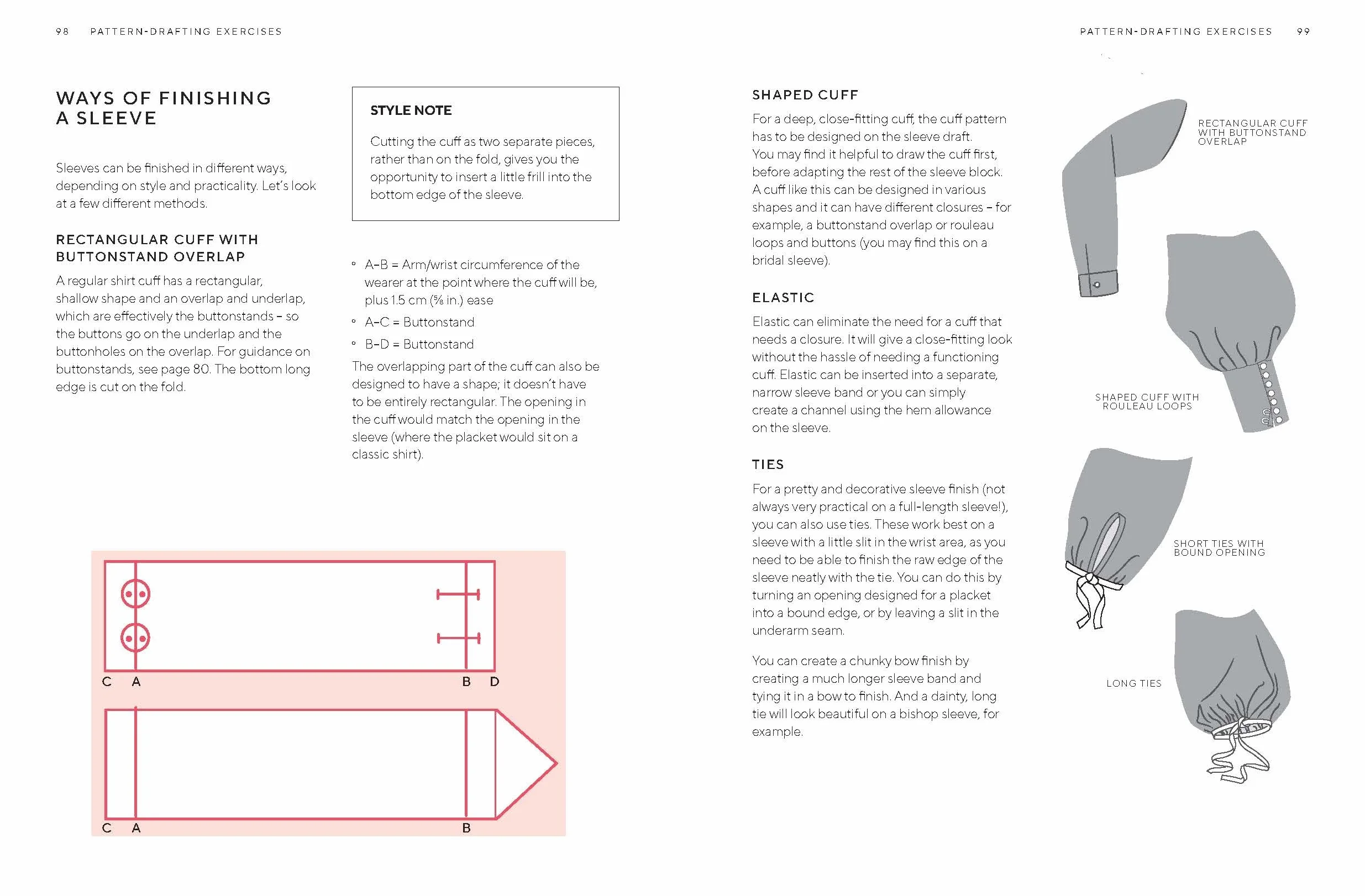 98 PATTERN-DRAFTING EXERCISES

WAYS OF FINISHING A SLEEVE

Sleeves can be finished in different ways, depending on style and practicality. Let's look at a few different methods.

RECTANGULAR CUFF WITH BUTTONSTAND OVERLAP

A regular shirt cuff has a rectangular, shallow shape and an overlap and underlap, which are effectively the buttonstands – so the buttons go on the underlap and the buttonholes on the overlap. For guidance on buttonstands, see page 80. The bottom long edge is cut on the fold.

STYLE NOTE

Cutting the cuff as two separate pieces, rather than on the fold, gives you the opportunity to insert a little frill into the bottom edge of the sleeve.

• A–B = Arm/wrist circumference of the wearer at the point where the cuff will be, plus 1.5 cm (⅝ in.) ease
• A–C = Buttonstand
• B–D = Buttonstand

The overlapping part of the cuff can also be designed to have a shape; it doesn't have to be entirely rectangular. The opening in the cuff would match the opening in the sleeve (where the placket would sit on a classic shirt).

C A B D

C A B

PATTERN-DRAFTING EXERCISES 99

SHAPED CUFF

For a deep, close-fitting cuff, the cuff pattern has to be designed on the sleeve draft. You may find it helpful to draw the cuff first, before adapting the rest of the sleeve block. A cuff like this can be designed in various shapes and it can have different closures – for example, a buttonstand overlap or rouleau loops and buttons (you may find this on a bridal sleeve).

ELASTIC

Elastic can eliminate the need for a cuff that needs a closure. It will give a close-fitting look without the hassle of needing a functioning cuff. Elastic can be inserted into a separate, narrow sleeve band or you can simply create a channel using the hem allowance on the sleeve.

TIES

For a pretty and decorative sleeve finish (not always very practical on a full-length sleeve!), you can also use ties. These work best on a sleeve with a little slit in the wrist area, as you need to be able to finish the raw edge of the sleeve neatly with the tie. You can do this by turning an opening designed for a placket into a bound edge, or by leaving a slit in the underarm seam.

You can create a chunky bow finish by creating a much longer sleeve band and tying it in a bow to finish. And a dainty, long tie will look beautiful on a bishop sleeve, for example.

RECTANGULAR CUFF WITH BUTTONSTAND OVERLAP

SHAPED CUFF WITH ROULEAU LOOPS

SHORT TIES WITH BOUND OPENING

LONG TIES